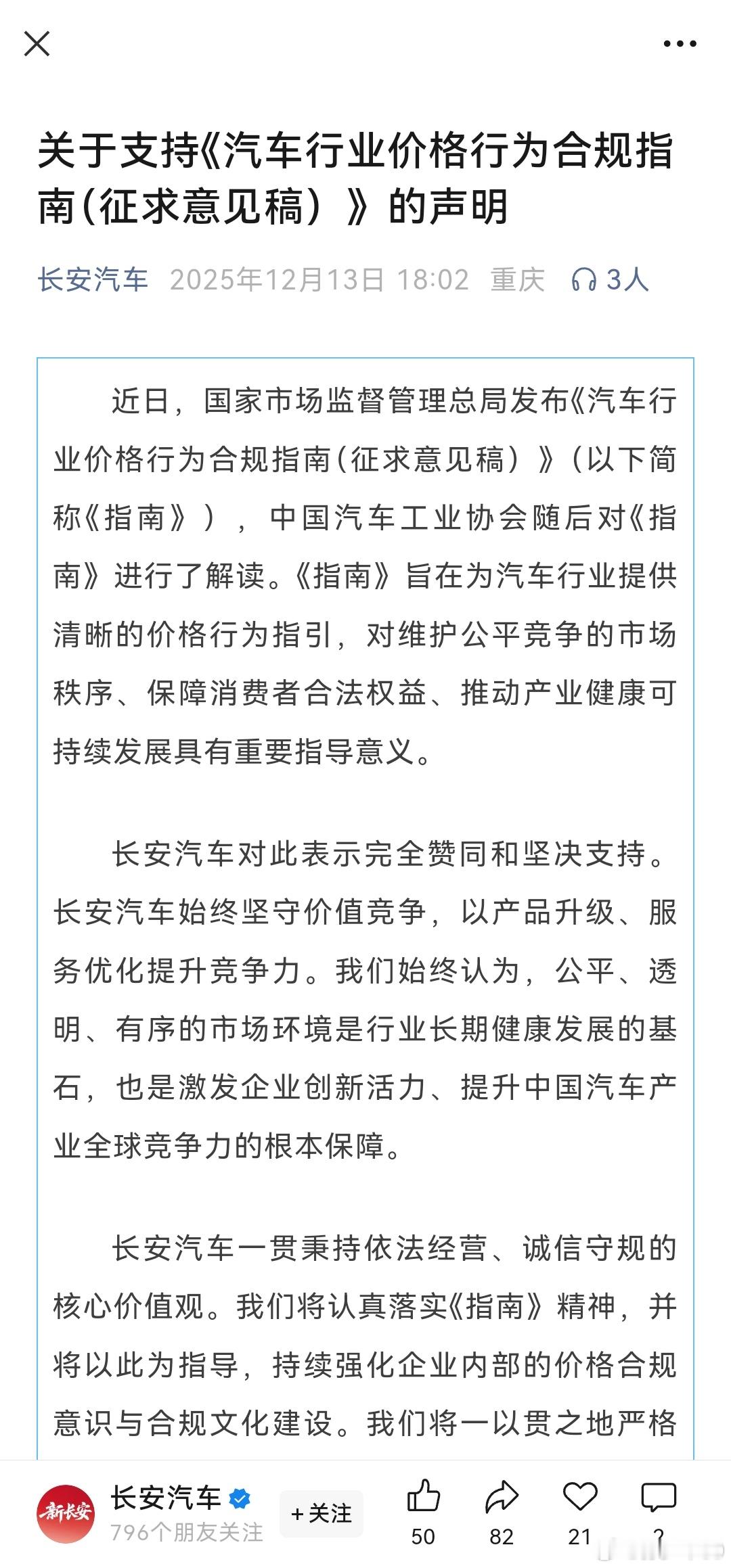 关于支持《汽车行业价格行为合规指南(征求意见稿）》的声明

长安汽车 2025年12月13日 18:02 重庆 3人

近日，国家市场监督管理总局发布《汽车行业价格行为合规指南(征求意见稿）》（以下简称《指南》），中国汽车工业协会随后对《指南》进行了解读。《指南》旨在为汽车行业提供清晰的价格行为指引，对维护公平竞争的市场秩序、保障消费者合法权益、推动产业健康可持续发展具有重要指导意义。

长安汽车对此表示完全赞同和坚决支持。长安汽车始终坚守价值竞争，以产品升级、服务优化提升竞争力。我们始终认为，公平、透明、有序的市场环境是行业长期健康发展的基石，也是激发企业创新活力、提升中国汽车产业全球竞争力的根本保障。

长安汽车一贯秉持依法经营、诚信守规的核心价值观。我们将认真落实《指南》精神，并将以此为指导，持续强化企业内部的价格合规意识与合规文化建设。我们将一以贯之地严格

新长安 长安汽车 796个朋友关注 +关注 50 82 21 ?